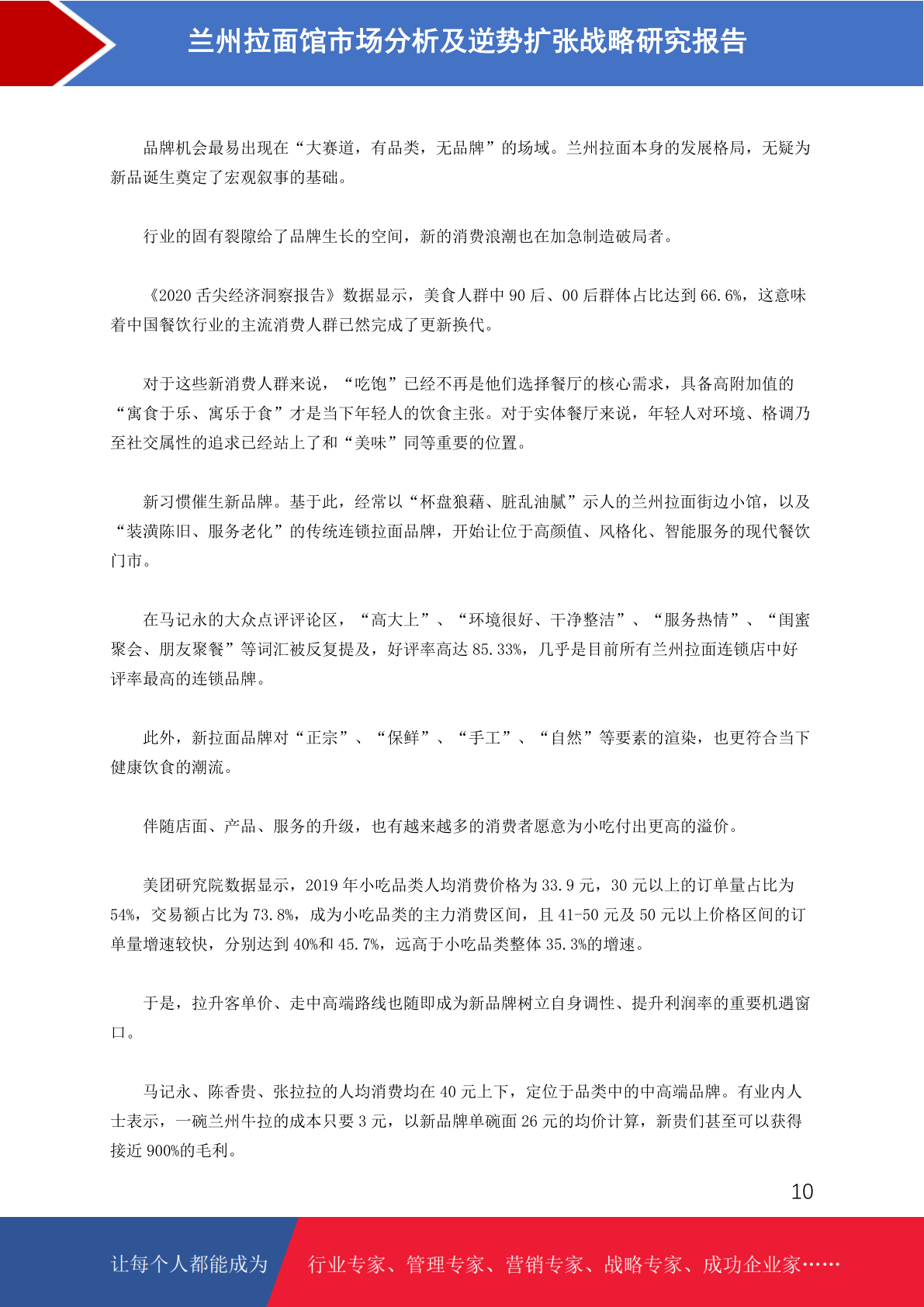 兰州拉面馆市场分析及逆势扩张战略研究报告

品牌机会最易出现在“大赛道，有品类，无品牌”的场域。兰州拉面本身的发展格局，无疑为新品诞生奠定了宏观叙事的基础。

行业的固有裂隙给了品牌生长的空间，新的消费浪潮也在加急制造破局者。

《2020 舌尖经济洞察报告》数据显示，美食人群中 90 后、00 后群体占比达到 66.6%，这意味着中国餐饮行业的主流消费人群已然完成了更新换代。

对于这些新消费人群来说，“吃饱”已经不再是他们选择餐厅的核心需求，具备高附加值的“寓食于乐、寓乐于食”才是当下年轻人的饮食主张。对于实体餐厅来说，年轻人对环境、格调乃至社交属性的追求已经站上了和“美味”同等重要的位置。

新习惯催生新品牌。基于此，经常以“杯盘狼藉、脏乱油腻”示人的兰州拉面街边小馆，以及“装潢陈旧、服务老化”的传统连锁拉面品牌，开始让位于高颜值、风格化、智能服务的现代餐饮门市。

在马记永的大众点评评论区，“高大上”、“环境很好、干净整洁”、“服务热情”、“闺蜜聚会、朋友聚餐”等词汇被反复提及，好评率高达 85.33%，几乎是目前所有兰州拉面连锁店中好评率最高的连锁品牌。

此外，新拉面品牌对“正宗”、“保鲜”、“手工”、“自然”等要素的渲染，也更符合当下健康饮食的潮流。

伴随店面、产品、服务的升级，也有越来越多的消费者愿意为小吃付出更高的溢价。

美团研究院数据显示，2019 年小吃品类人均消费价格为 33.9 元，30 元以上的订单量占比为 54%，交易额占比为 73.8%，成为小吃品类的主力消费区间，且 41-50 元及 50 元以上价格区间的订单量增速较快，分别达到 40%和 45.7%，远高于小吃品类整体 35.3%的增速。

于是，拉升客单价、走中高端路线也随即成为新品牌树立自身调性、提升利润率的重要机遇窗口。

马记永、陈香贵、张拉拉的人均消费均在 40 元上下，定位于品类中的中高端品牌。有业内人士表示，一碗兰州牛拉的成本只要 3 元，以新品牌单碗面 26 元的均价计算，新贵们甚至可以获得接近 900%的毛利。

10

让每个人都能成为 行业专家、管理专家、营销专家、战略专家、成功企业家……